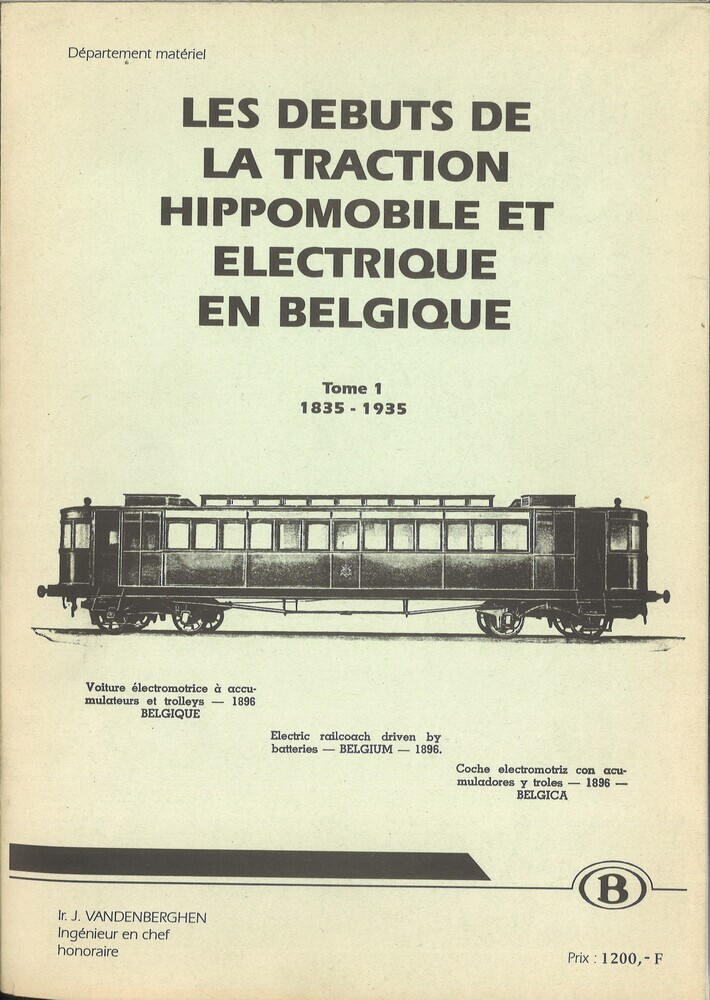 Département matériel

LES DEBUTS DE LA TRACTION HIPPOMOBILE ET ELECTRIQUE EN BELGIQUE

Tome 1
1835 - 1935

Voiture électromotrice à accumulateurs et trolleys — 1896 BELGIQUE

Electric railcoach driven by batteries — BELGIUM — 1896.

Coche electromotriz con acumuladores y troles — 1896 — BELGICA

B

Ir. J. VANDENBERGHEN
Ingénieur en chef
honoraire

Prix : 1200,- F